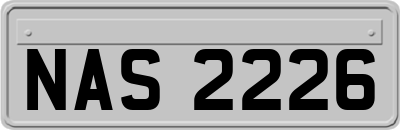 NAS 2226